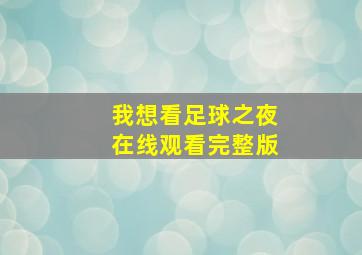 我想看足球之夜
在线观看完整版